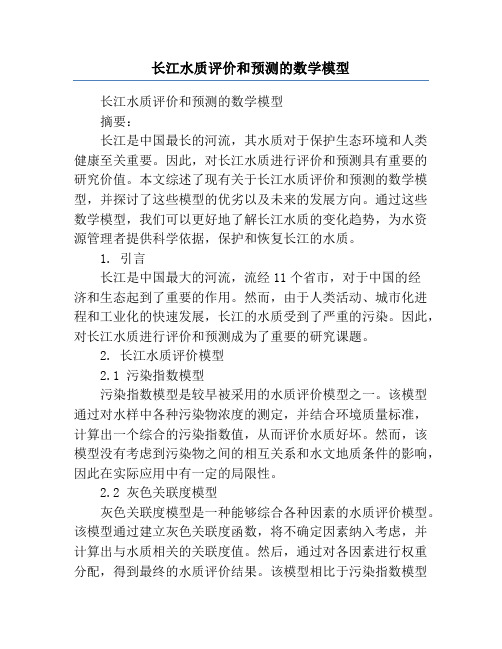 长江水质评价和预测的数学模型

长江水质评价和预测的数学模型

摘要：

长江是中国最长的河流，其水质对于保护生态环境和人类健康至关重要。因此，对长江水质进行评价和预测具有重要的研究价值。本文综述了现有关于长江水质评价和预测的数学模型，并探讨了这些模型的优劣以及未来的发展方向。通过这些数学模型，我们可以更好地了解长江水质的变化趋势，为水资源管理者提供科学依据，保护和恢复长江的水质。

1. 引言

长江是中国最大的河流，流经 11 个省市，对于中国的经济和生态起到了重要的作用。然而，由于人类活动、城市化进程和工业化的快速发展，长江的水质受到了严重的污染。因此，对长江水质进行评价和预测成为了重要的研究课题。

2. 长江水质评价模型

2.1 污染指数模型

污染指数模型是较早被采用的水质评价模型之一。该模型通过对水样中各种污染物浓度的测定，并结合环境质量标准，计算出一个综合的污染指数值，从而评价水质好坏。然而，该模型没有考虑到污染物之间的相互关系和水文地质条件的影响，因此在实际应用中有一定的局限性。

2.2 灰色关联度模型

灰色关联度模型是一种能够综合各种因素的水质评价模型。该模型通过建立灰色关联度函数，将不确定因素纳入考虑，并计算出与水质相关的关联度值。然后，通过对各因素进行权重分配，得到最终的水质评价结果。该模型相比于污染指数模型